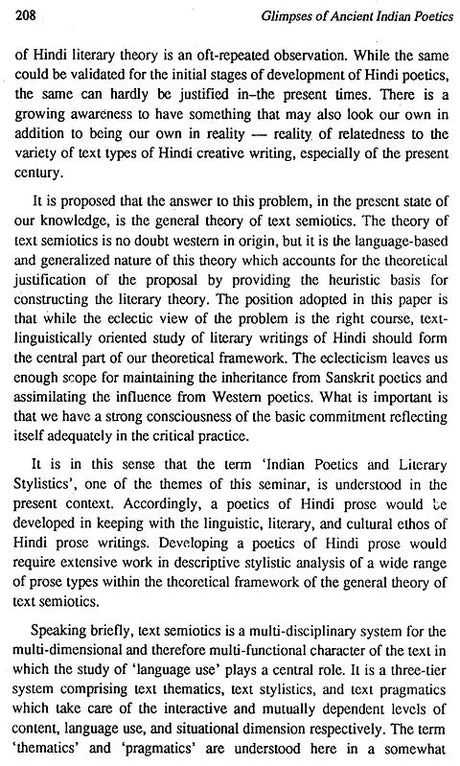 208 Glimpses of Ancient Indian Poetics

of Hindi literary theory is an oft-repeated observation. While the same could be validated for the initial stages of development of Hindi poetics, the same can hardly be justified in–the present times. There is a growing awareness to have something that may also look our own in addition to being our own in reality — reality of relatedness to the variety of text types of Hindi creative writing, especially of the present century.

It is proposed that the answer to this problem, in the present state of our knowledge, is the general theory of text semiotics. The theory of text semiotics is no doubt western in origin, but it is the language-based and generalized nature of this theory which accounts for the theoretical justification of the proposal by providing the heuristic basis for constructing the literary theory. The position adopted in this paper is that while the eclectic view of the problem is the right course, text-linguistically oriented study of literary writings of Hindi should form the central part of our theoretical framework. The eclecticism leaves us enough scope for maintaining the inheritance from Sanskrit poetics and assimilating the influence from Western poetics. What is important is that we have a strong consciousness of the basic commitment reflecting itself adequately in the critical practice.

It is in this sense that the term 'Indian Poetics and Literary Stylistics', one of the themes of this seminar, is understood in the present context. Accordingly, a poetics of Hindi prose would be developed in keeping with the linguistic, literary, and cultural ethos of Hindi prose writings. Developing a poetics of Hindi prose would require extensive work in descriptive stylistic analysis of a wide range of prose types within the theoretical framework of the general theory of text semiotics.

Speaking briefly, text semiotics is a multi-disciplinary system for the multi-dimensional and therefore multi-functional character of the text in which the study of 'language use' plays a central role. It is a three-tier system comprising text thematics, text stylistics, and text pragmatics which take care of the interactive and mutually dependent levels of content, language use, and situational dimension respectively. The term 'thematics' and 'pragmatics' are understood here in a somewhat